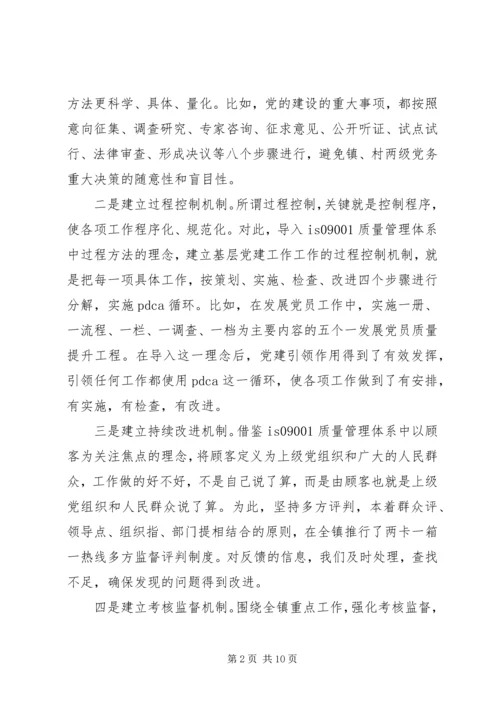 方法更科学、具体、量化。比如，党的建设的重大事项，都按照意向征集、调查研究、专家咨询、征求意见、公开听证、试点试行、法律审查、形成决议等八个步骤进行，避免镇、村两级党务重大决策的随意性和盲目性。

二是建立过程控制机制。所谓过程控制，关键就是控制程序，使各项工作程序化、规范化。对此，导入 is09001 质量管理体系中过程方法的理念，建立基层党建工作工作的过程控制机制，就是把每一项具体工作，按策划、实施、检查、改进四个步骤进行分解，实施 pdca 循环。比如，在发展党员工作中，实施一册、一流程、一栏、一调查、一档为主要内容的五个一发展党员质量提升工程。在导入这一理念后，党建引领作用得到了有效发挥，引领任何工作都使用 pdca 这一循环，使各项工作做到了有安排，有实施，有检查，有改进。

三是建立持续改进机制。借鉴 is09001 质量管理体系中以顾客为关注焦点的理念，将顾客定义为上级党组织和广大的人民群众，工作做的好不好，不是自己说了算，而是由顾客也就是上级党组织和人民群众说了算。为此，坚持多方评判，本着群众评、领导点、组织指、部门提相结合的原则，在全镇推行了两卡一箱一热线多方监督评判制度。对反馈的信息，我们及时处理，查找不足，确保发现的问题得到改进。

四是建立考核监督机制。围绕全镇重点工作，强化考核监督，

第 2 页 共 10 页